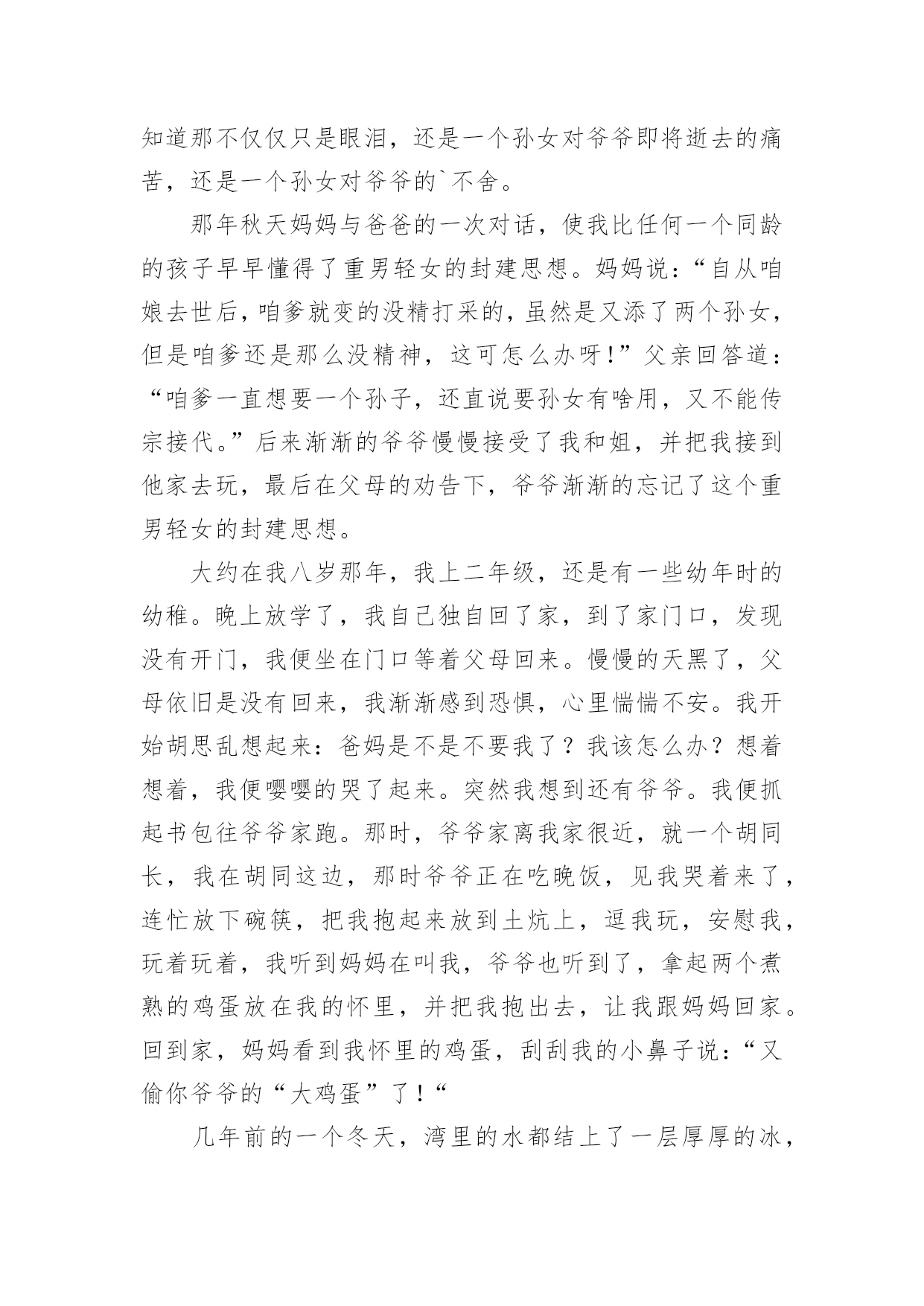 知道那不仅仅只是眼泪，还是一个孙女对爷爷即将逝去的痛苦，还是一个孙女对爷爷的`不舍。

那年秋天妈妈与爸爸的一次对话，使我比任何一个同龄的孩子早早懂得了重男轻女的封建思想。妈妈说：“自从咱娘去世后，咱爹就变的没精打采的，虽然是又添了两个孙女，但是咱爹还是那么没精神，这可怎么办呀！”父亲回答道：“咱爹一直想要一个孙子，还直说要孙女有啥用，又不能传宗接代。”后来渐渐的爷爷慢慢接受了我和姐，并把我接到他家去玩，最后在父母的劝告下，爷爷渐渐的忘记了这个重男轻女的封建思想。

大约在我八岁那年，我上二年级，还是有一些幼年时的幼稚。晚上放学了，我自己独自回了家，到了家门口，发现没有开门，我便坐在门口等着父母回来。慢慢的天黑了，父母依旧是没有回来，我渐渐感到恐惧，心里惴惴不安。我开始胡思乱想起来：爸妈是不是不要我了？我该怎么办？想着想着，我便嘤嘤的哭了起来。突然我想到还有爷爷。我便抓起书包往爷爷家跑。那时，爷爷家离我家很近，就一个胡同长，我在胡同这边，那时爷爷正在吃晚饭，见我哭着来了，连忙放下碗筷，把我抱起来放到土炕上，逗我玩，安慰我，玩着玩着，我听到妈妈在叫我，爷爷也听到了，拿起两个煮熟的鸡蛋放在我的怀里，并把我抱出去，让我跟妈妈回家。回到家，妈妈看到我怀里的鸡蛋，刮刮我的小鼻子说：“又偷你爷爷的“大鸡蛋”了！“

几年前的一个冬天，湾里的水都结上了一层厚厚的冰，